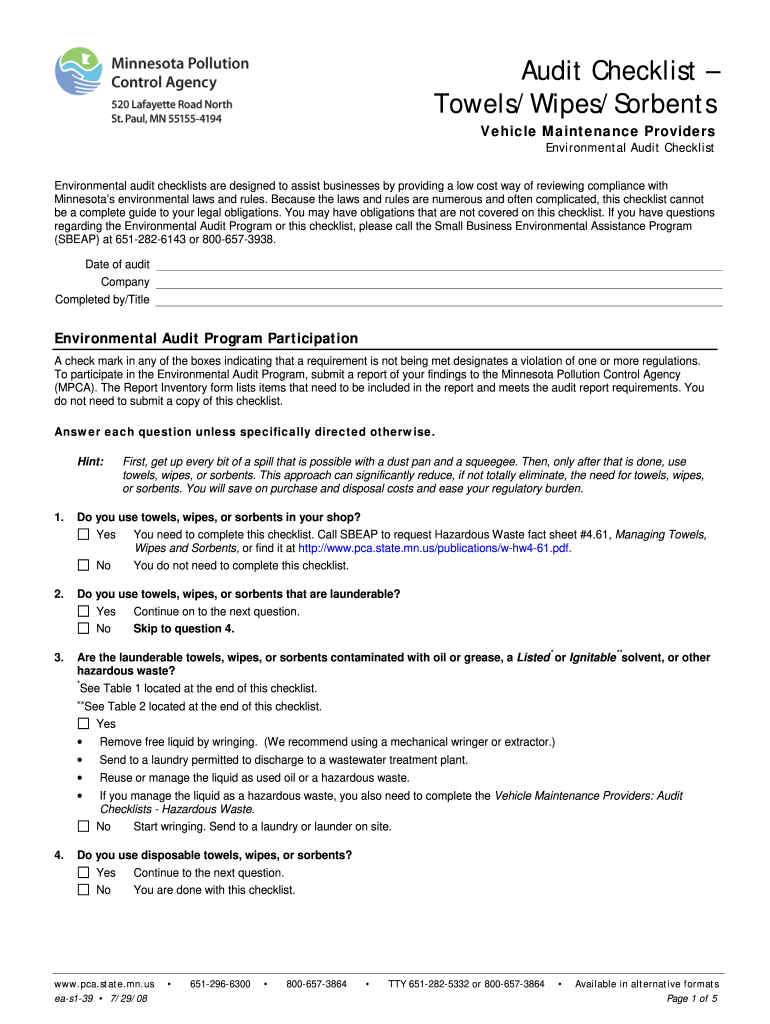 Minnesota Pollution Control Agency
520 Lafayette Road North
St. Paul, MN 55155-4194

Audit Checklist – Towels/Wipes/Sorbents

Vehicle Maintenance Providers
Environmental Audit Checklist

Environmental audit checklists are designed to assist businesses by providing a low cost way of reviewing compliance with Minnesota's environmental laws and rules. Because the laws and rules are numerous and often complicated, this checklist cannot be a complete guide to your legal obligations. You may have obligations that are not covered on this checklist. If you have questions regarding the Environmental Audit Program or this checklist, please call the Small Business Environmental Assistance Program (SBEAP) at 651-282-6143 or 800-657-3938.

Date of audit
Company
Completed by/Title

Environmental Audit Program Participation

A check mark in any of the boxes indicating that a requirement is not being met designates a violation of one or more regulations. To participate in the Environmental Audit Program, submit a report of your findings to the Minnesota Pollution Control Agency (MPCA). The Report Inventory form lists items that need to be included in the report and meets the audit report requirements. You do not need to submit a copy of this checklist.

Answer each question unless specifically directed otherwise.

Hint: First, get up every bit of a spill that is possible with a dust pan and a squeegee. Then, only after that is done, use towels, wipes, or sorbents. This approach can significantly reduce, if not totally eliminate, the need for towels, wipes, or sorbents. You will save on purchase and disposal costs and ease your regulatory burden.

1. Do you use towels, wipes, or sorbents in your shop?
☐ Yes You need to complete this checklist. Call SBEAP to request Hazardous Waste fact sheet #4.61, Managing Towels, Wipes and Sorbents, or find it at http://www.pca.state.mn.us/publications/w-hw4-61.pdf.
☐ No You do not need to complete this checklist.

2. Do you use towels, wipes, or sorbents that are launderable?
☐ Yes Continue on to the next question.
☐ No Skip to question 4.

3. Are the launderable towels, wipes, or sorbents contaminated with oil or grease, a Listed* or Ignitable** solvent, or other hazardous waste?
*See Table 1 located at the end of this checklist.
**See Table 2 located at the end of this checklist.
☐ Yes
• Remove free liquid by wringing. (We recommend using a mechanical wringer or extractor.)
• Send to a laundry permitted to discharge to a wastewater treatment plant.
• Reuse or manage the liquid as used oil or a hazardous waste.
• If you manage the liquid as a hazardous waste, you also need to complete the Vehicle Maintenance Providers: Audit Checklists - Hazardous Waste.
☐ No Start wringing. Send to a laundry or launder on site.

4. Do you use disposable towels, wipes, or sorbents?
☐ Yes Continue to the next question.
☐ No You are done with this checklist.

www.pca.state.mn.us • 651-296-6300 • 800-657-3864 • TTY 651-282-5332 or 800-657-3864 • Available in alternative formats
ea-s1-39 • 7/29/08
Page 1 of 5